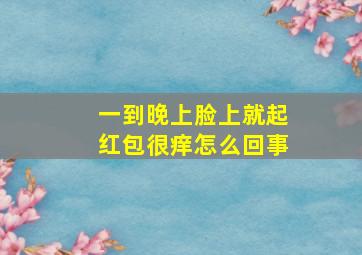 一到晚上脸上就起红包很痒怎么回事